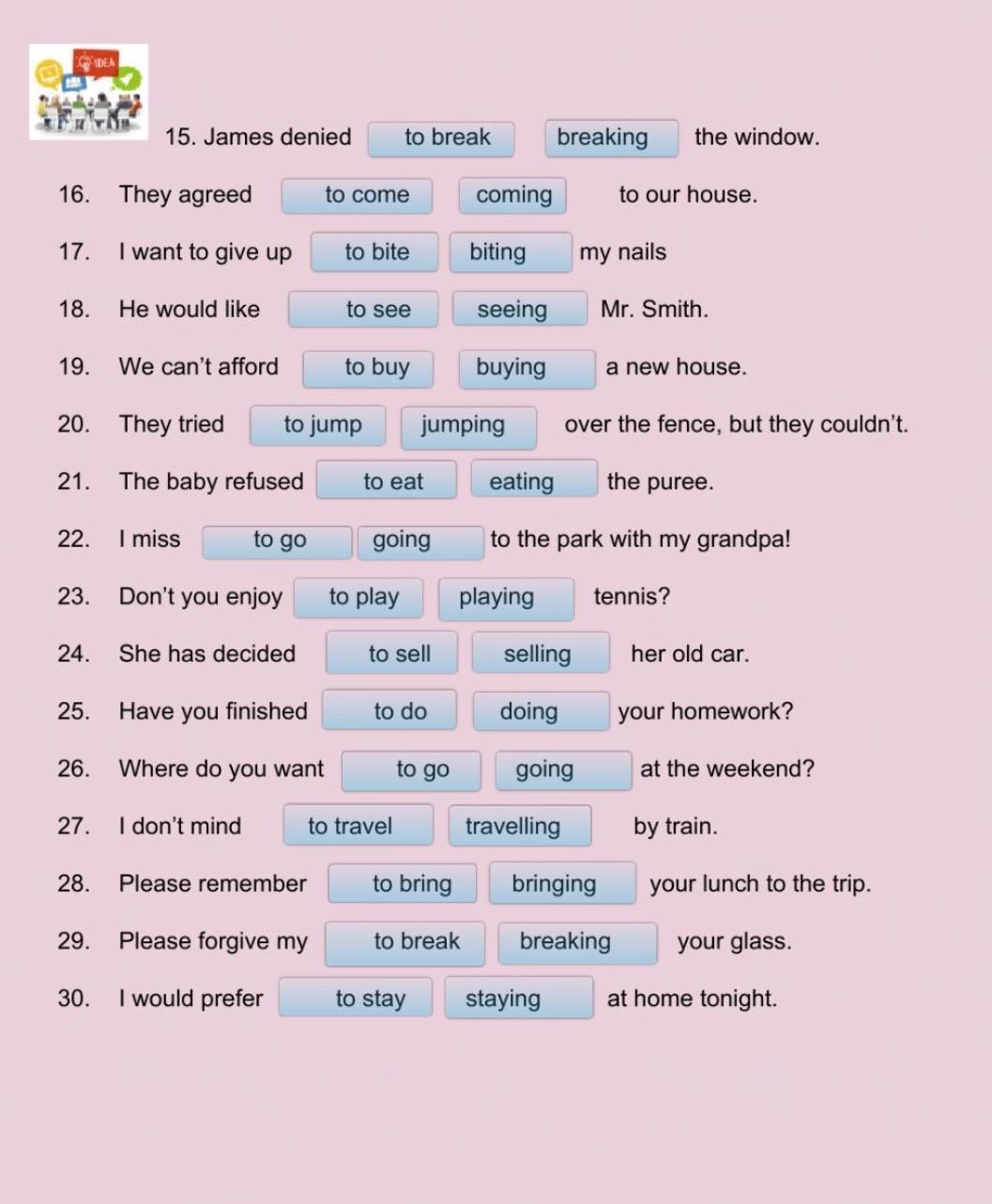 IDEA

15. James denied to break breaking the window.

16. They agreed to come coming to our house.

17. I want to give up to bite biting my nails

18. He would like to see seeing Mr. Smith.

19. We can't afford to buy buying a new house.

20. They tried to jump jumping over the fence, but they couldn't.

21. The baby refused to eat eating the puree.

22. I miss to go going to the park with my grandpa!

23. Don't you enjoy to play playing tennis?

24. She has decided to sell selling her old car.

25. Have you finished to do doing your homework?

26. Where do you want to go going at the weekend?

27. I don't mind to travel travelling by train.

28. Please remember to bring bringing your lunch to the trip.

29. Please forgive my to break breaking your glass.

30. I would prefer to stay staying at home tonight.